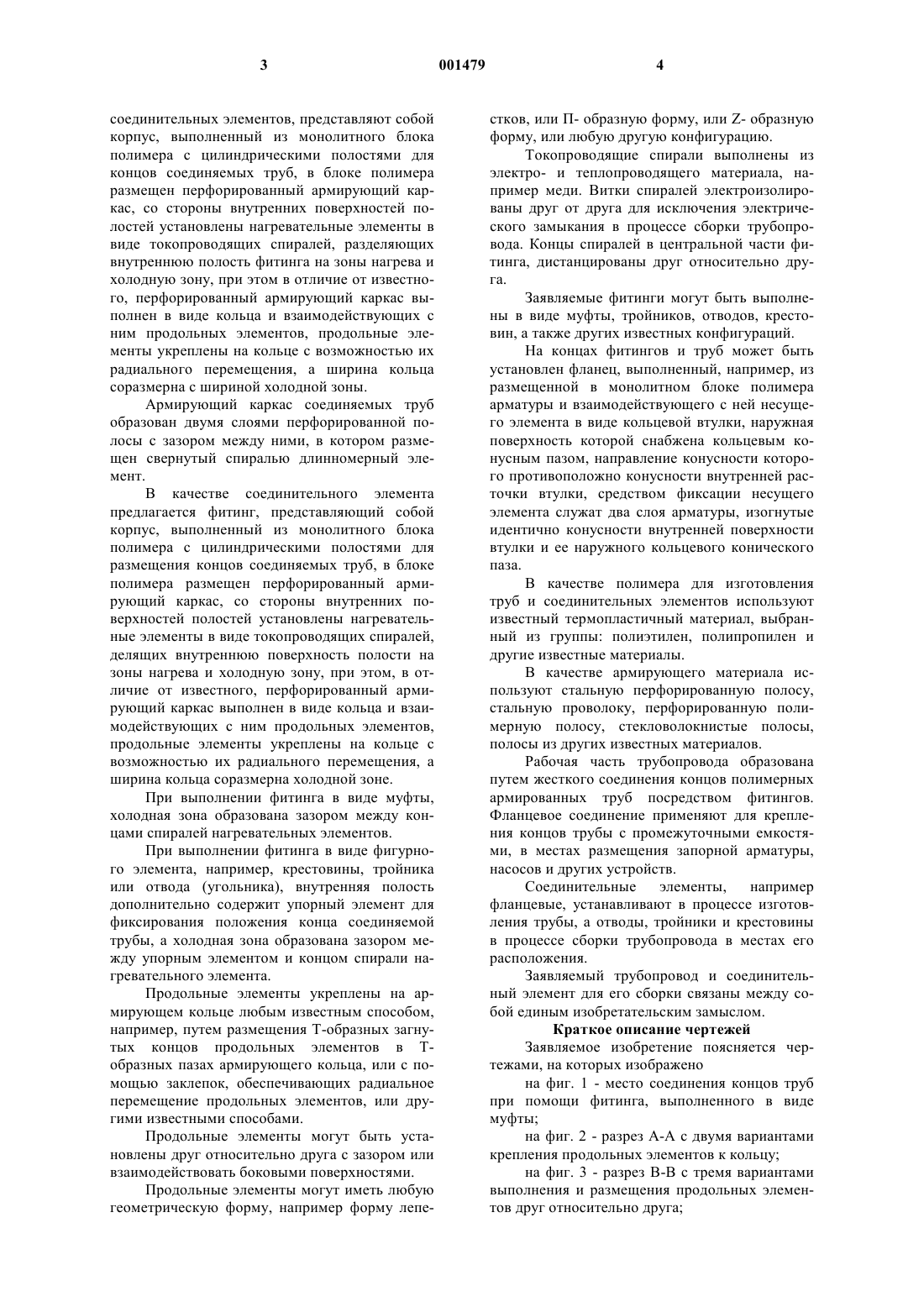 3 001479 4

соединительных элементов, представляют собой корпус, выполненный из монолитного блока полимера с цилиндрическими полостями для концов соединяемых труб, в блоке полимера размещен перфорированный армирующий каркас, со стороны внутренних поверхностей полостей установлены нагревательные элементы в виде токопроводящих спиралей, разделяющих внутреннюю полость фитинга на зоны нагрева и холодную зону, при этом в отличие от известного, перфорированный армирующий каркас выполнен в виде кольца и взаимодействующих с ним продольных элементов, продольные элементы укреплены на кольце с возможностью их радиального перемещения, а ширина кольца соразмерна с шириной холодной зоны.

Армирующий каркас соединяемых труб образован двумя слоями перфорированной полосы с зазором между ними, в котором размещен свернутый спиралью длинномерный элемент.

В качестве соединительного элемента предлагается фитинг, представляющий собой корпус, выполненный из монолитного блока полимера с цилиндрическими полостями для размещения концов соединяемых труб, в блоке полимера размещен перфорированный армирующий каркас, со стороны внутренних поверхностей полостей установлены нагревательные элементы в виде токопроводящих спиралей, делящих внутреннюю поверхность полости на зоны нагрева и холодную зону, при этом, в отличие от известного, перфорированный армирующий каркас выполнен в виде кольца и взаимодействующих с ним продольных элементов, продольные элементы укреплены на кольце с возможностью их радиального перемещения, а ширина кольца соразмерна холодной зоне.

При выполнении фитинга в виде муфты, холодная зона образована зазором между концами спиралей нагревательных элементов.

При выполнении фитинга в виде фигурного элемента, например, крестовины, тройника или отвода (угольника), внутренняя полость дополнительно содержит упорный элемент для фиксирования положения конца соединяемой трубы, а холодная зона образована зазором между упорным элементом и концом спирали нагревательного элемента.

Продольные элементы укреплены на армирующем кольце любым известным способом, например, путем размещения Т-образных загнутых концов продольных элементов в Т-образных пазах армирующего кольца, или с помощью заклепок, обеспечивающих радиальное перемещение продольных элементов, или другими известными способами.

Продольные элементы могут быть установлены друг относительно друга с зазором или взаимодействовать боковыми поверхностями.

Продольные элементы могут иметь любую геометрическую форму, например форму лепестков, или П- образную форму, или Z- образную форму, или любую другую конфигурацию.

Токопроводящие спирали выполнены из электро- и теплопроводящего материала, например меди. Витки спиралей электроизолированы друг от друга для исключения электрического замыкания в процессе сборки трубопровода. Концы спиралей в центральной части фитинга, дистанцированы друг относительно друга.

Заявляемые фитинги могут быть выполнены в виде муфты, тройников, отводов, крестовин, а также других известных конфигураций.

На концах фитингов и труб может быть установлен фланец, выполненный, например, из размещенной в монолитном блоке полимера арматуры и взаимодействующего с ней несущего элемента в виде кольцевой втулки, наружная поверхность которой снабжена кольцевым конусным пазом, направление конусности которого противоположно конусности внутренней расточки втулки, средством фиксации несущего элемента служат два слоя арматуры, изогнутые идентично конусности внутренней поверхности втулки и ее наружного кольцевого конического паза.

В качестве полимера для изготовления труб и соединительных элементов используют известный термопластичный материал, выбранный из группы: полиэтилен, полипропилен и другие известные материалы.

В качестве армирующего материала используют стальную перфорированную полосу, стальную проволоку, перфорированную полимерную полосу, стекловолокнистые полосы, полосы из других известных материалов.

Рабочая часть трубопровода образована путем жесткого соединения концов полимерных армированных труб посредством фитингов. Фланцевое соединение применяют для крепления концов трубы с промежуточными емкостями, в местах размещения запорной арматуры, насосов и других устройств.

Соединительные элементы, например фланцевые, устанавливают в процессе изготовления трубы, а отводы, тройники и крестовины в процессе сборки трубопровода в местах его расположения.

Заявляемый трубопровод и соединительный элемент для его сборки связаны между собой единым изобретательским замыслом.

Краткое описание чертежей

Заявляемое изобретение поясняется чертежами, на которых изображено

на фиг. 1 - место соединения концов труб при помощи фитинга, выполненного в виде муфты;

на фиг. 2 - разрез А-А с двумя вариантами крепления продольных элементов к кольцу;

на фиг. 3 - разрез В-В с тремя вариантами выполнения и размещения продольных элементов друг относительно друга;